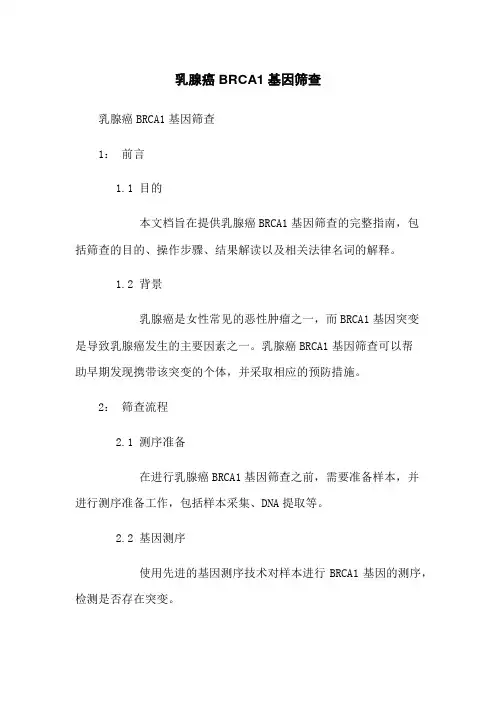 乳腺癌 BRCA1 基因筛查

乳腺癌 BRCA1 基因筛查

1： 前言

1.1 目的

本文档旨在提供乳腺癌 BRCA1 基因筛查的完整指南，包括筛查的目的、操作步骤、结果解读以及相关法律名词的解释。

1.2 背景

乳腺癌是女性常见的恶性肿瘤之一，而 BRCA1 基因突变是导致乳腺癌发生的主要因素之一。乳腺癌 BRCA1 基因筛查可以帮助早期发现携带该突变的个体，并采取相应的预防措施。

2： 筛查流程

2.1 测序准备

在进行乳腺癌 BRCA1 基因筛查之前，需要准备样本，并进行测序准备工作，包括样本采集、DNA 提取等。

2.2 基因测序

使用先进的基因测序技术对样本进行 BRCA1 基因的测序，检测是否存在突变。